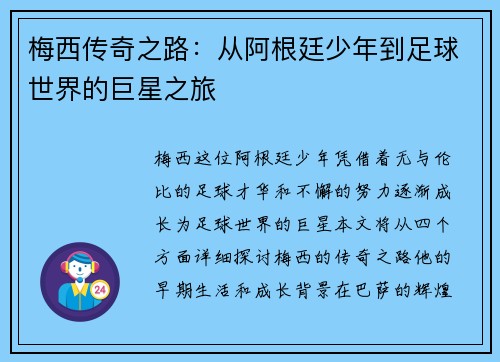 梅西传奇之路：从阿根廷少年到足球世界的巨星之旅

梅西这位阿根廷少年凭借着无与伦比的足球才华和不懈的努力逐渐成长为足球世界的巨星本文将从四个方面详细探讨梅西的传奇之路他的早期生活和成长背景在巴萨的辉煌

24